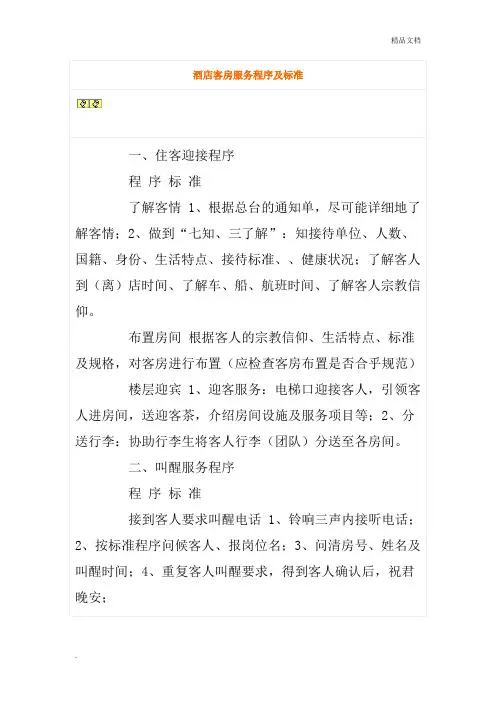 精品文档

酒店客房服务程序及标准

一、住客迎接程序

程 序 标 准

了解客情 1、根据总台的通知单，尽可能详细地了解客情；2、做到“七知、三了解”：知接待单位、人数、国籍、身份、生活特点、接待标准、、健康状况；了解客人到（离）店时间、了解车、船、航班时间、了解客人宗教信仰。

布置房间 根据客人的宗教信仰、生活特点、标准及规格，对客房进行布置（应检查客房布置是否合乎规范）

楼层迎宾 1、迎客服务：电梯口迎接客人，引领客人进房间，送迎客茶，介绍房间设施及服务项目等；2、分送行李：协助行李生将客人行李（团队）分送至各房间。

二、叫醒服务程序

程 序 标 准

接到客人要求叫醒电话 1、铃响三声内接听电话；2、按标准程序问候客人、报岗位名；3、问清房号、姓名及叫醒时间；4、重复客人叫醒要求，得到客人确认后，祝君晚安；